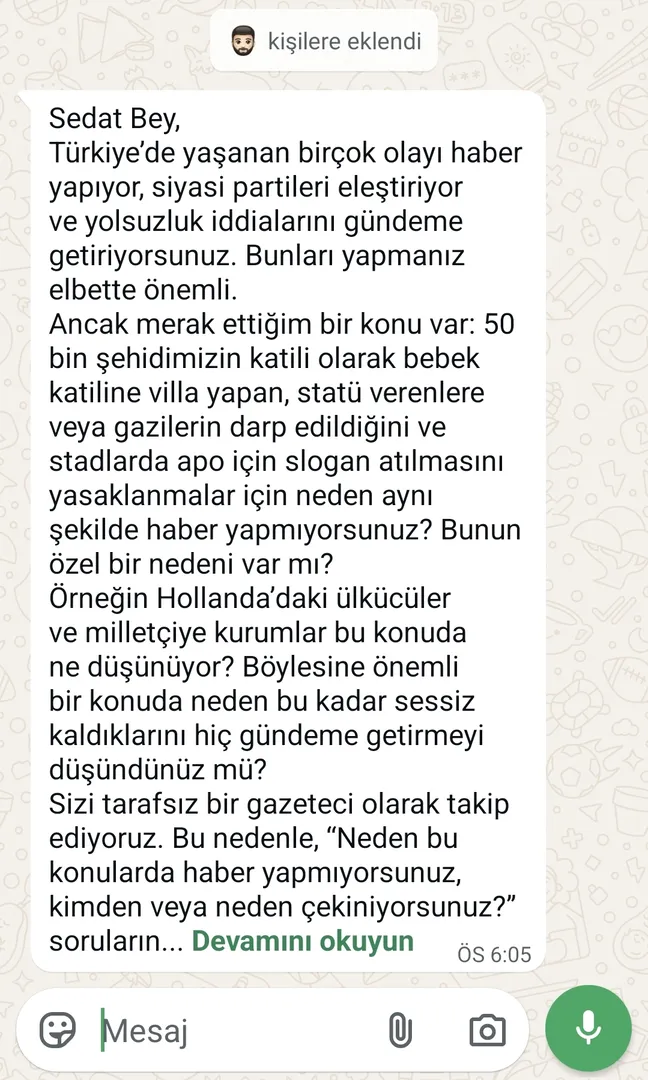 kişilere eklendi

Sedat Bey,
Türkiye'de yaşanan birçok olayı haber yapıyor, siyasi partileri eleştiriyor ve yolsuzluk iddialarını gündeme getiriyorsunuz. Bunları yapmanız elbette önemli.
Ancak merak ettiğim bir konu var: 50 bin şehidimizin katili olarak bebek katiline villa yapan, statü verenlere veya gazilerin darp edildiğini ve stadlarda apo için slogan atılmasını yasaklanmalar için neden aynı şekilde haber yapmıyorsunuz? Bunun özel bir nedeni var mı?
Örneğin Hollanda'daki ülkücüler ve milletçiye kurumlar bu konuda ne düşünüyor? Böylesine önemli bir konuda neden bu kadar sessiz kaldıklarını hiç gündeme getirmeyi düşündünüz mü?
Sizi tarafsız bir gazeteci olarak takip ediyoruz. Bu nedenle, "Neden bu konularda haber yapmıyorsunuz, kimden veya neden çekiniyorsunuz?" soruların... Devamını okuyun ÖS 6:05

Mesaj